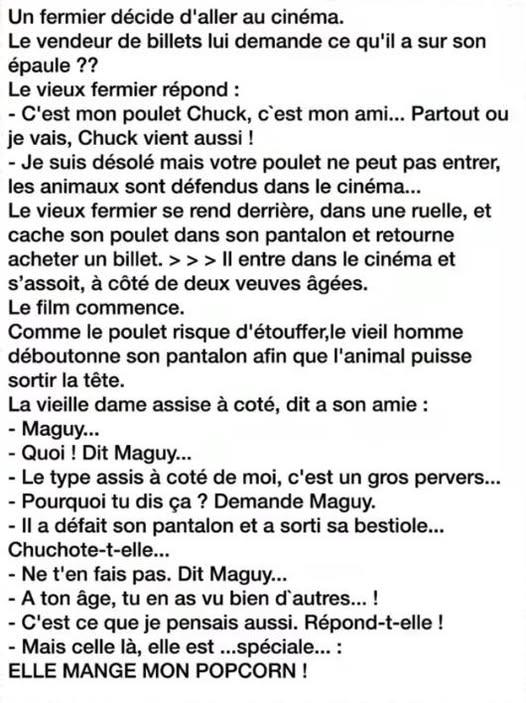 Un fermier décide d'aller au cinéma.
Le vendeur de billets lui demande ce qu'il a sur son épaule ??
Le vieux fermier répond :
- C'est mon poulet Chuck, c`est mon ami... Partout ou je vais, Chuck vient aussi !
- Je suis désolé mais votre poulet ne peut pas entrer, les animaux sont défendus dans le cinéma...
Le vieux fermier se rend derrière, dans une ruelle, et cache son poulet dans son pantalon et retourne acheter un billet. > > > Il entre dans le cinéma et s'assoit, à côté de deux veuves âgées.
Le film commence.
Comme le poulet risque d'étouffer,le vieil homme déboutonne son pantalon afin que l'animal puisse sortir la tête.
La vieille dame assise à coté, dit a son amie :
- Maguy...
- Quoi ! Dit Maguy...
- Le type assis à coté de moi, c'est un gros pervers...
- Pourquoi tu dis ça ? Demande Maguy.
- Il a défait son pantalon et a sorti sa bestiole... Chuchote-t-elle...
- Ne t'en fais pas. Dit Maguy...
- A ton âge, tu en as vu bien d`autres... !
- C'est ce que je pensais aussi. Répond-t-elle !
- Mais celle là, elle est ...spéciale... :
ELLE MANGE MON POPCORN !